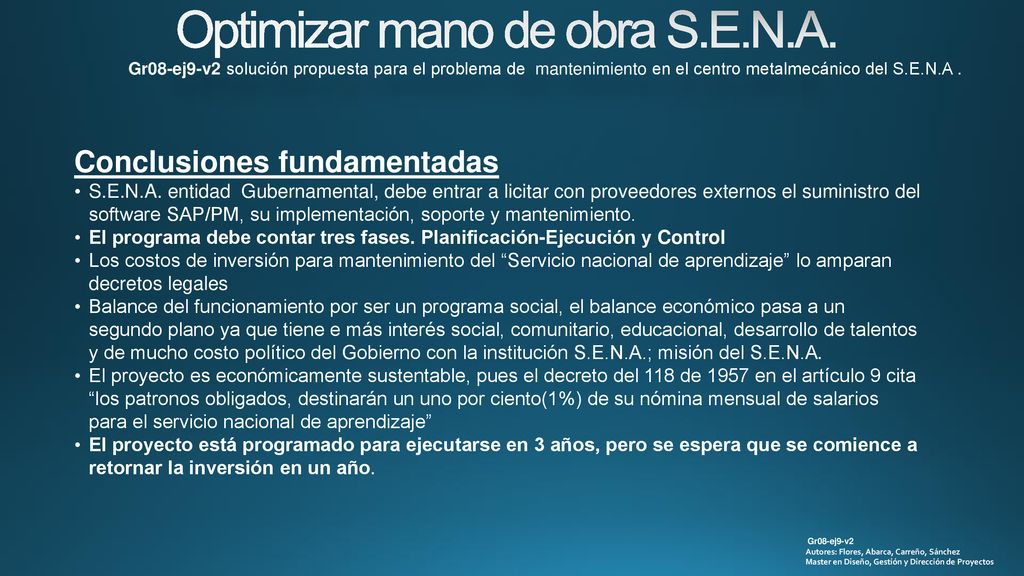 Optimizar mano de obra S.E.N.A.

Gr08-ej9-v2 solución propuesta para el problema de mantenimiento en el centro metalmecánico del S.E.N.A .

Conclusiones fundamentadas

• S.E.N.A. entidad Gubernamental, debe entrar a licitar con proveedores externos el suministro del software SAP/PM, su implementación, soporte y mantenimiento.
• El programa debe contar tres fases. Planificación-Ejecución y Control
• Los costos de inversión para mantenimiento del “Servicio nacional de aprendizaje” lo amparan decretos legales
• Balance del funcionamiento por ser un programa social, el balance económico pasa a un segundo plano ya que tiene e más interés social, comunitario, educacional, desarrollo de talentos y de mucho costo político del Gobierno con la institución S.E.N.A.; misión del S.E.N.A.
• El proyecto es económicamente sustentable, pues el decreto del 118 de 1957 en el artículo 9 cita “los patronos obligados, destinarán un uno por ciento(1%) de su nómina mensual de salarios para el servicio nacional de aprendizaje”
• El proyecto está programado para ejecutarse en 3 años, pero se espera que se comience a retornar la inversión en un año.

Gr08-ej9-v2
Autores: Flores, Abarca, Carreño, Sánchez
Master en Diseño, Gestión y Dirección de Proyectos